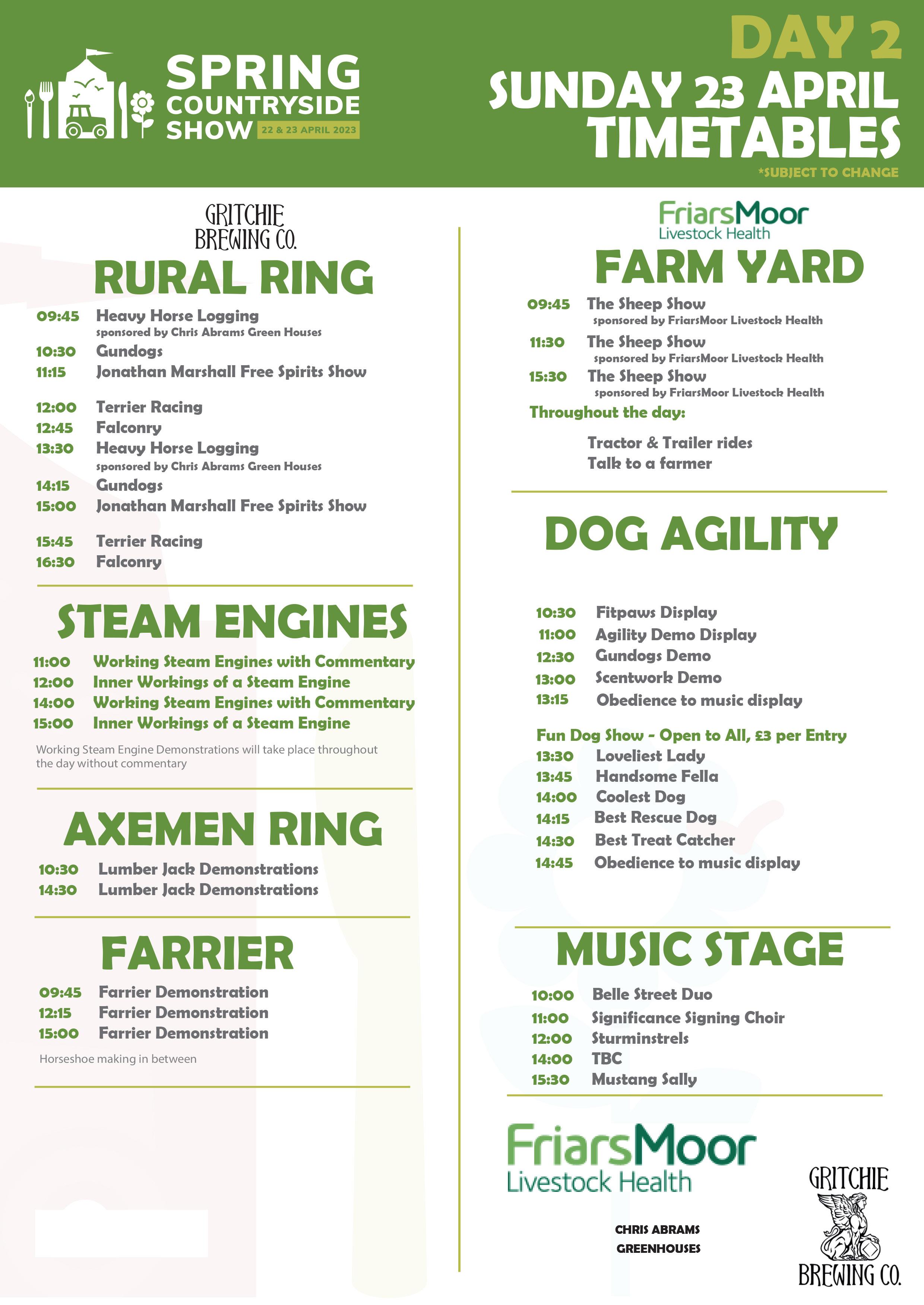 SPRING COUNTRYSIDE SHOW 22 & 23 APRIL 2023

DAY 2
SUNDAY 23 APRIL
TIMETABLES
*SUBJECT TO CHANGE

GRITCHIE BREWING CO.
RURAL RING
09:45 Heavy Horse Logging
sponsored by Chris Abrams Green Houses
10:30 Gundogs
11:15 Jonathan Marshall Free Spirits Show

12:00 Terrier Racing
12:45 Falconry
13:30 Heavy Horse Logging
sponsored by Chris Abrams Green Houses
14:15 Gundogs
15:00 Jonathan Marshall Free Spirits Show

15:45 Terrier Racing
16:30 Falconry

STEAM ENGINES
11:00 Working Steam Engines with Commentary
12:00 Inner Workings of a Steam Engine
14:00 Working Steam Engines with Commentary
15:00 Inner Workings of a Steam Engine

Working Steam Engine Demonstrations will take place throughout the day without commentary

AXEMEN RING
10:30 Lumber Jack Demonstrations
14:30 Lumber Jack Demonstrations

FARRIER
09:45 Farrier Demonstration
12:15 Farrier Demonstration
15:00 Farrier Demonstration

Horseshoe making in between

FriarsMoor Livestock Health
FARM YARD
09:45 The Sheep Show
sponsored by FriarsMoor Livestock Health
11:30 The Sheep Show
sponsored by FriarsMoor Livestock Health
15:30 The Sheep Show
sponsored by FriarsMoor Livestock Health
Throughout the day:
Tractor & Trailer rides
Talk to a farmer

DOG AGILITY
10:30 Fitpaws Display
11:00 Agility Demo Display
12:30 Gundogs Demo
13:00 Scentwork Demo
13:15 Obedience to music display

Fun Dog Show - Open to All, £3 per Entry
13:30 Loveliest Lady
13:45 Handsome Fella
14:00 Coolest Dog
14:15 Best Rescue Dog
14:30 Best Treat Catcher
14:45 Obedience to music display

MUSIC STAGE
10:00 Belle Street Duo
11:00 Significance Signing Choir
12:00 Sturminstrels
14:00 TBC
15:30 Mustang Sally

FriarsMoor Livestock Health

CHRIS ABRAMS GREENHOUSES

GRITCHIE BREWING CO.